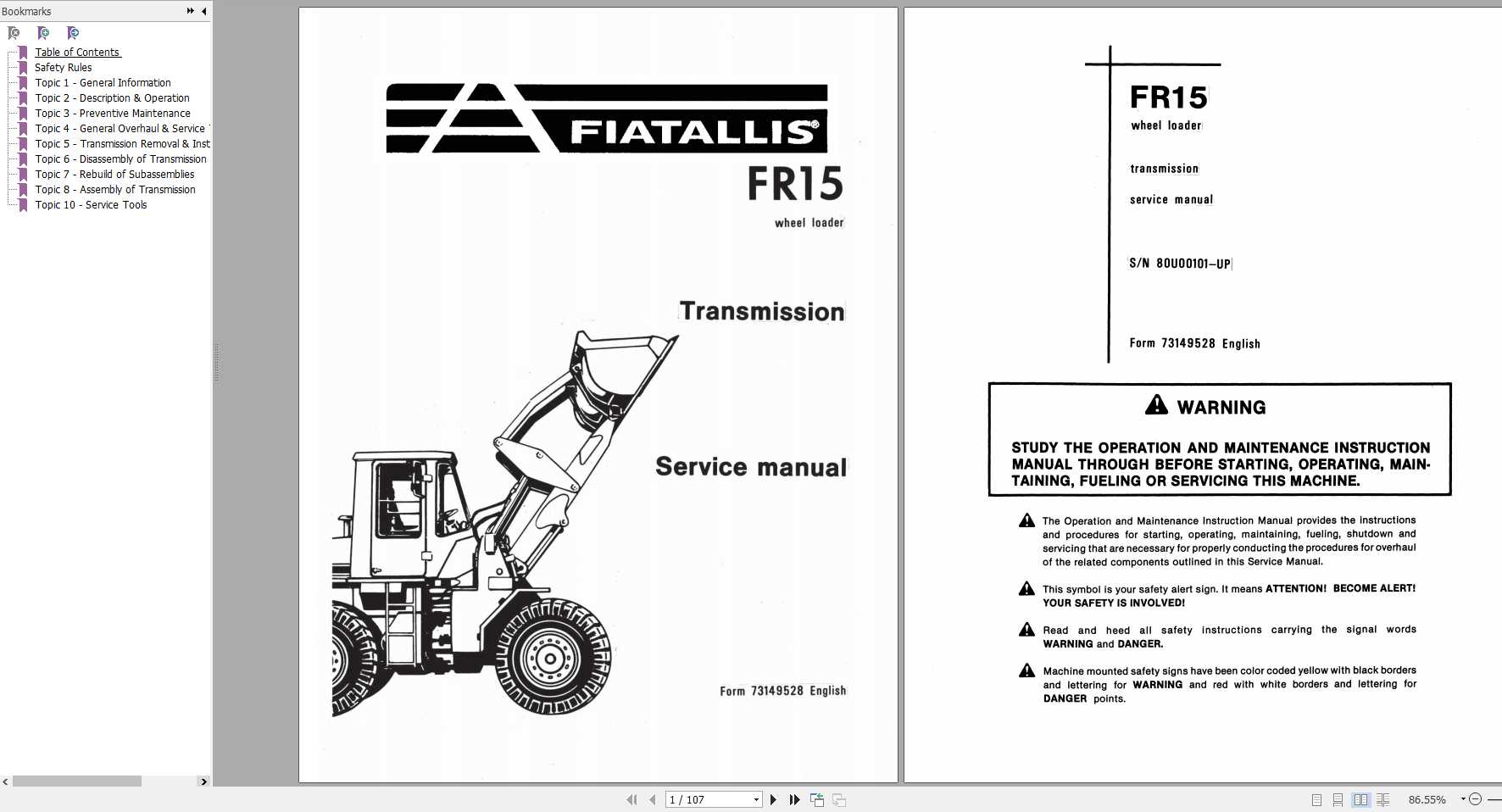 Bookmarks

Table of Contents
Safety Rules
Topic 1 - General Information
Topic 2 - Description & Operation
Topic 3 - Preventive Maintenance
Topic 4 - General Overhaul & Service
Topic 5 - Transmission Removal & Inst
Topic 6 - Disassembly of Transmission
Topic 7 - Rebuild of Subassemblies
Topic 8 - Assembly of Transmission
Topic 10 - Service Tools

FIATALLIS®

FR15

wheel loader

Transmission

Service manual

Form 73149528 English

FR15

wheel loader

transmission

service manual

S/N 80U00101–UP

Form 73149528 English

WARNING

STUDY THE OPERATION AND MAINTENANCE INSTRUCTION MANUAL THROUGH BEFORE STARTING, OPERATING, MAINTAINING, FUELING OR SERVICING THIS MACHINE.

The Operation and Maintenance Instruction Manual provides the instructions and procedures for starting, operating, maintaining, fueling, shutdown and servicing that are necessary for properly conducting the procedures for overhaul of the related components outlined in this Service Manual.

This symbol is your safety alert sign. It means ATTENTION! BECOME ALERT! YOUR SAFETY IS INVOLVED!

Read and heed all safety instructions carrying the signal words WARNING and DANGER.

Machine mounted safety signs have been color coded yellow with black borders and lettering for WARNING and red with white borders and lettering for DANGER points.

1 / 107

86.55%